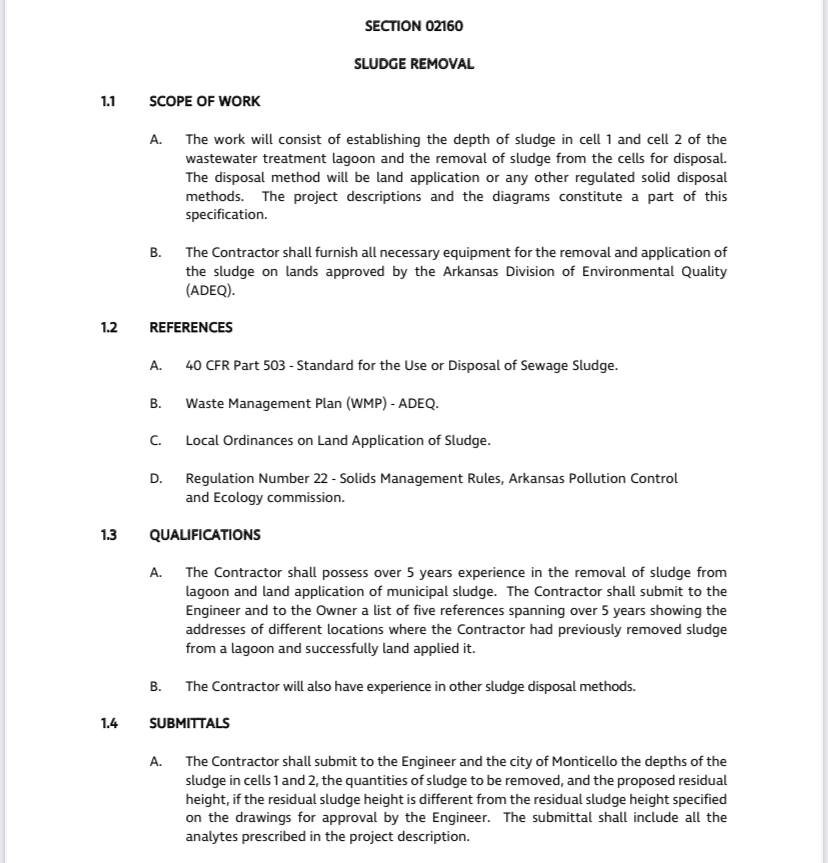 SECTION 02160

SLUDGE REMOVAL

1.1 SCOPE OF WORK

A. The work will consist of establishing the depth of sludge in cell 1 and cell 2 of the wastewater treatment lagoon and the removal of sludge from the cells for disposal. The disposal method will be land application or any other regulated solid disposal methods. The project descriptions and the diagrams constitute a part of this specification.

B. The Contractor shall furnish all necessary equipment for the removal and application of the sludge on lands approved by the Arkansas Division of Environmental Quality (ADEQ).

1.2 REFERENCES

A. 40 CFR Part 503 - Standard for the Use or Disposal of Sewage Sludge.

B. Waste Management Plan (WMP) - ADEQ.

C. Local Ordinances on Land Application of Sludge.

D. Regulation Number 22 - Solids Management Rules, Arkansas Pollution Control and Ecology commission.

1.3 QUALIFICATIONS

A. The Contractor shall possess over 5 years experience in the removal of sludge from lagoon and land application of municipal sludge. The Contractor shall submit to the Engineer and to the Owner a list of five references spanning over 5 years showing the addresses of different locations where the Contractor had previously removed sludge from a lagoon and successfully land applied it.

B. The Contractor will also have experience in other sludge disposal methods.

1.4 SUBMITTALS

A. The Contractor shall submit to the Engineer and the city of Monticello the depths of the sludge in cells 1 and 2, the quantities of sludge to be removed, and the proposed residual height, if the residual sludge height is different from the residual sludge height specified on the drawings for approval by the Engineer. The submittal shall include all the analytes prescribed in the project description.